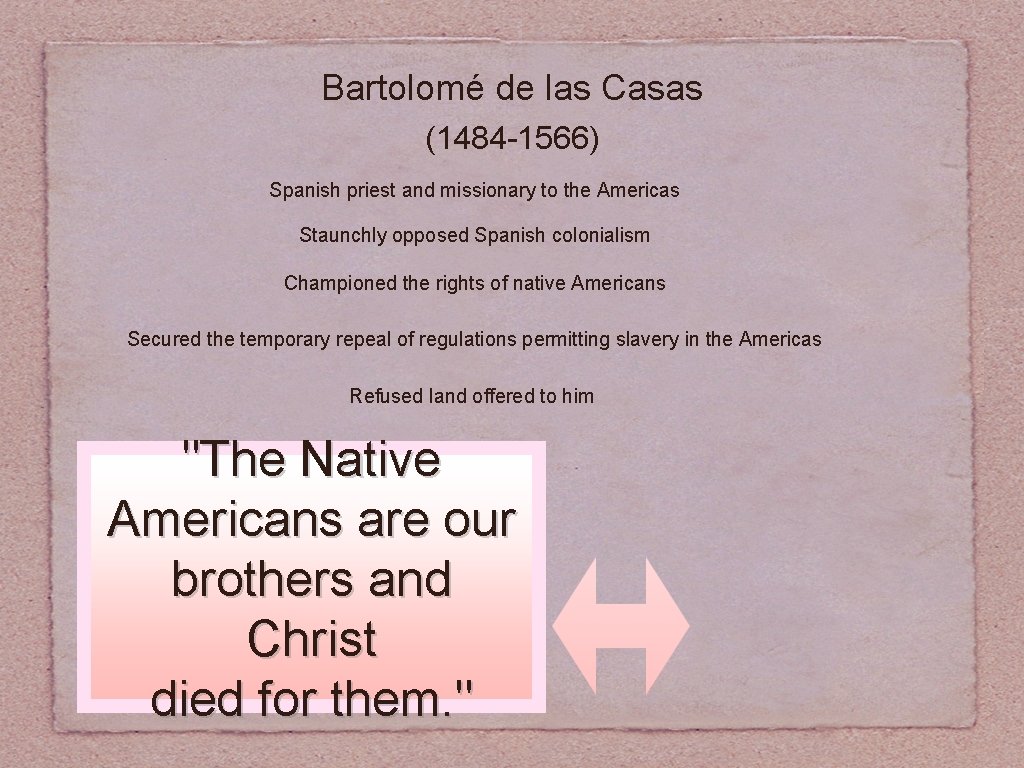 Bartolomé de las Casas

(1484-1566)

Spanish priest and missionary to the Americas

Staunchly opposed Spanish colonialism

Championed the rights of native Americans

Secured the temporary repeal of regulations permitting slavery in the Americas

Refused land offered to him

"The Native Americans are our brothers and Christ died for them."